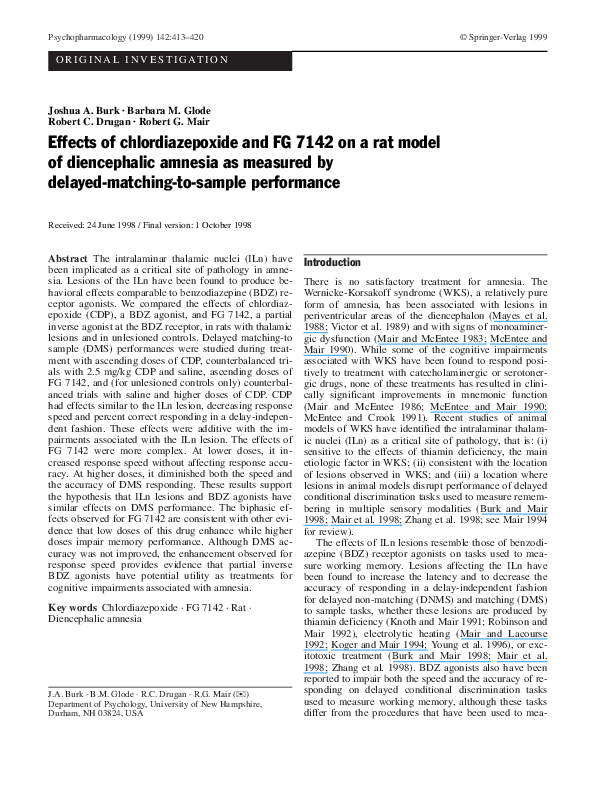 Psychopharmacology (1999) 142:413–420 © Springer-Verlag 1999

ORIGINAL INVESTIGATION

Joshua A. Burk · Barbara M. Glode
Robert C. Drugan · Robert G. Mair

Effects of chlordiazepoxide and FG 7142 on a rat model of diencephalic amnesia as measured by delayed-matching-to-sample performance

Received: 24 June 1998 / Final version: 1 October 1998

Abstract The intralaminar thalamic nuclei (ILn) have been implicated as a critical site of pathology in amnesia. Lesions of the ILn have been found to produce behavioral effects comparable to benzodiazepine (BDZ) receptor agonists. We compared the effects of chlordiazepoxide (CDP), a BDZ agonist, and FG 7142, a partial inverse agonist at the BDZ receptor, in rats with thalamic lesions and in unlesioned controls. Delayed matching-to sample (DMS) performances were studied during treatment with ascending doses of CDP, counterbalanced trials with 2.5 mg/kg CDP and saline, ascending doses of FG 7142, and (for unlesioned controls only) counterbalanced trials with saline and higher doses of CDP. CDP had effects similar to the ILn lesion, decreasing response speed and percent correct responding in a delay-independent fashion. These effects were additive with the impairments associated with the ILn lesion. The effects of FG 7142 were more complex. At lower doses, it increased response speed without affecting response accuracy. At higher doses, it diminished both the speed and the accuracy of DMS responding. These results support the hypothesis that ILn lesions and BDZ agonists have similar effects on DMS performance. The biphasic effects observed for FG 7142 are consistent with other evidence that low doses of this drug enhance while higher doses impair memory performance. Although DMS accuracy was not improved, the enhancement observed for response speed provides evidence that partial inverse BDZ agonists have potential utility as treatments for cognitive impairments associated with amnesia.

Key words Chlordiazepoxide · FG 7142 · Rat · Diencephalic amnesia

J.A. Burk · B.M. Glode · R.C. Drugan · R.G. Mair (✉)
Department of Psychology, University of New Hampshire, Durham, NH 03824, USA

Introduction

There is no satisfactory treatment for amnesia. The Wernicke-Korsakoff syndrome (WKS), a relatively pure form of amnesia, has been associated with lesions in periventricular areas of the diencephalon (Mayes et al. 1988; Victor et al. 1989) and with signs of monoaminergic dysfunction (Mair and McEntee 1983; McEntee and Mair 1990). While some of the cognitive impairments associated with WKS have been found to respond positively to treatment with catecholaminergic or serotonergic drugs, none of these treatments has resulted in clinically significant improvements in mnemonic function (Mair and McEntee 1986; McEntee and Mair 1990; McEntee and Crook 1991). Recent studies of animal models of WKS have identified the intralaminar thalamic nuclei (ILn) as a critical site of pathology, that is: (i) sensitive to the effects of thiamin deficiency, the main etiologic factor in WKS; (ii) consistent with the location of lesions observed in WKS; and (iii) a location where lesions in animal models disrupt performance of delayed conditional discrimination tasks used to measure remembering in multiple sensory modalities (Burk and Mair 1998; Mair et al. 1998; Zhang et al. 1998; see Mair 1994 for review).

The effects of ILn lesions resemble those of benzodiazepine (BDZ) receptor agonists on tasks used to measure working memory. Lesions affecting the ILn have been found to increase the latency and to decrease the accuracy of responding in a delay-independent fashion for delayed non-matching (DNMS) and matching (DMS) to sample tasks, whether these lesions are produced by thiamin deficiency (Knoth and Mair 1991; Robinson and Mair 1992), electrolytic heating (Mair and Lacourse 1992; Koger and Mair 1994; Young et al. 1996), or excitotoxic treatment (Burk and Mair 1998; Mair et al. 1998; Zhang et al. 1998). BDZ agonists also have been reported to impair both the speed and the accuracy of responding on delayed conditional discrimination tasks used to measure working memory, although these tasks differ from the procedures that have been used to mea-